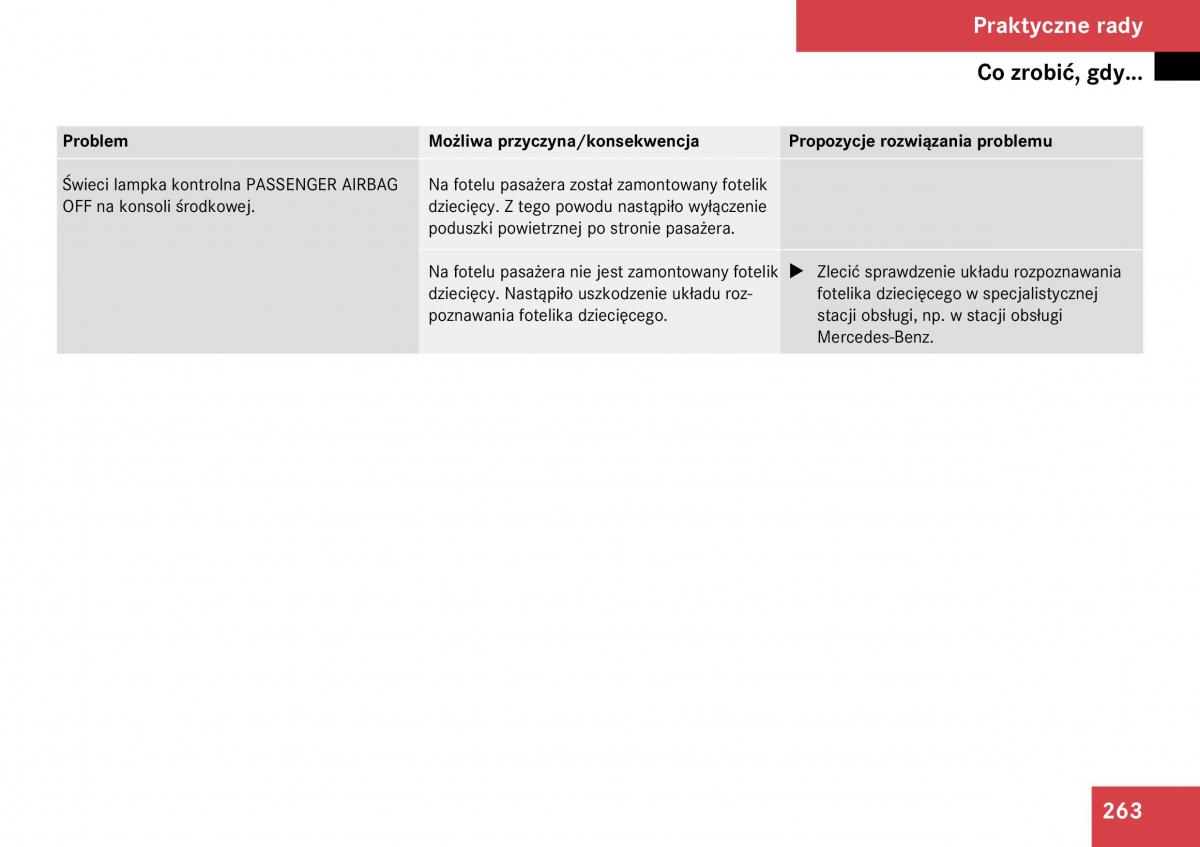 Praktyczne rady

Co zrobić, gdy...

| Problem | Możliwa przyczyna/konsekwencja | Propozycje rozwiązania problemu |
|---|---|---|
| Świeci lampka kontrolna PASSENGER AIRBAG OFF na konsoli środkowej. | Na fotelu pasażera został zamontowany fotelik dziecięcy. Z tego powodu nastąpiło wyłączenie poduszki powietrznej po stronie pasażera. | |
| | Na fotelu pasażera nie jest zamontowany fotelik dziecięcy. Nastąpiło uszkodzenie układu rozpoznawania fotelika dziecięcego. | ▶ Zlecić sprawdzenie układu rozpoznawania fotelika dziecięcego w specjalistycznej stacji obsługi, np. w stacji obsługi Mercedes-Benz. |

263